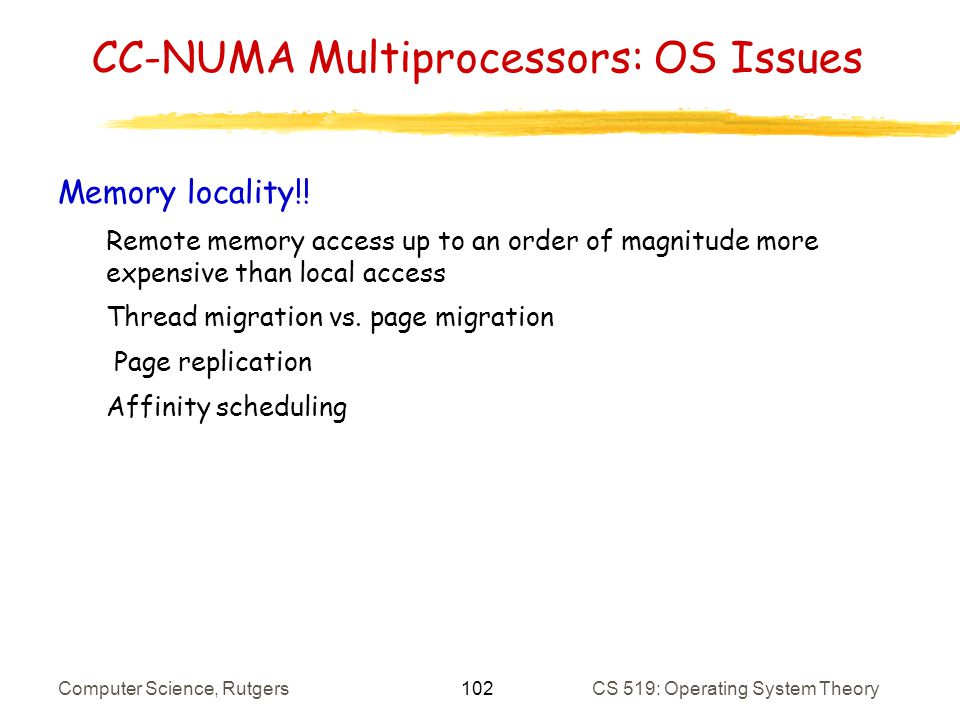 CC-NUMA Multiprocessors: OS Issues

Memory locality!!

Remote memory access up to an order of magnitude more expensive than local access

Thread migration vs. page migration

Page replication

Affinity scheduling

Computer Science, Rutgers

102

CS 519: Operating System Theory